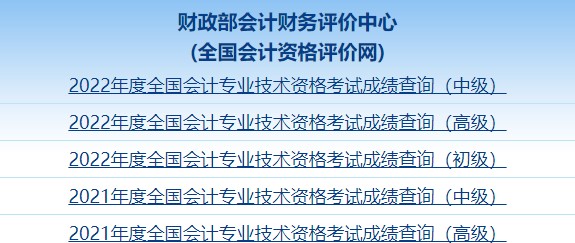 财政部会计财务评价中心
(全国会计资格评价网)

2022年度全国会计专业技术资格考试成绩查询（中级）

2022年度全国会计专业技术资格考试成绩查询（高级）

2022年度全国会计专业技术资格考试成绩查询（初级）

2021年度全国会计专业技术资格考试成绩查询（中级）

2021年度全国会计专业技术资格考试成绩查询（高级）